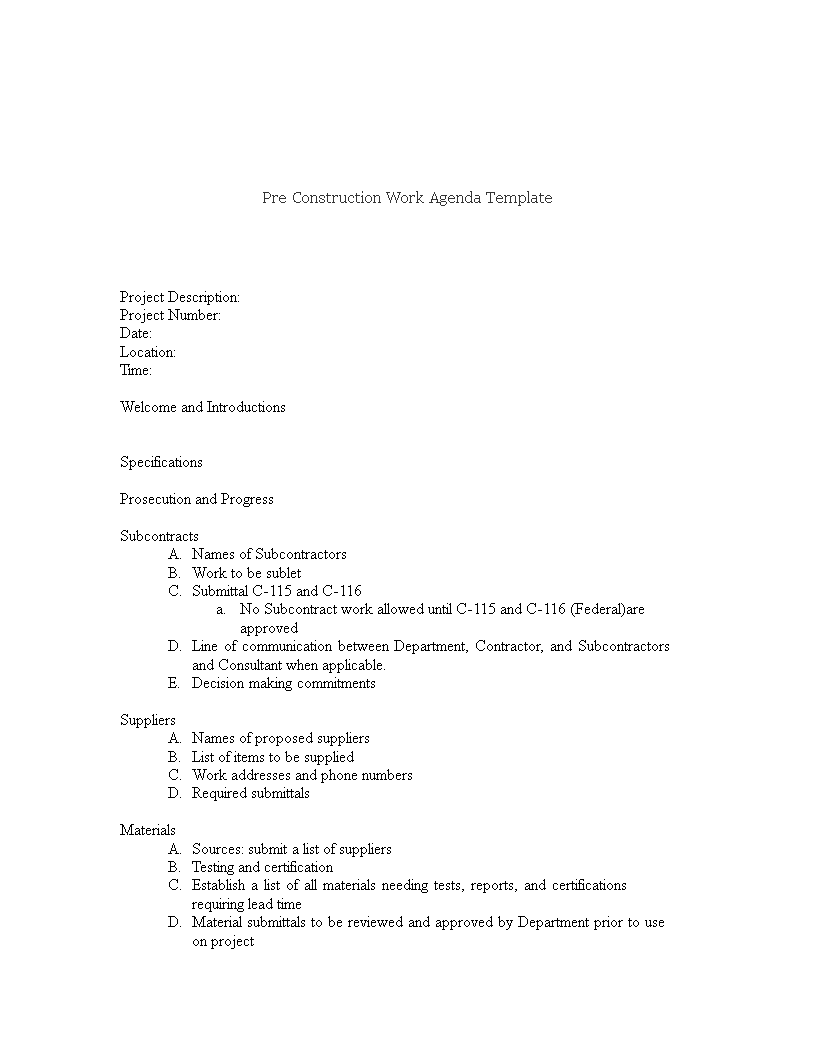 Pre Construction Work Agenda Template

Project Description:
Project Number:
Date:
Location:
Time:

Welcome and Introductions

Specifications

Prosecution and Progress

Subcontracts
A. Names of Subcontractors
B. Work to be sublet
C. Submittal C-115 and C-116
a. No Subcontract work allowed until C-115 and C-116 (Federal)are approved
D. Line of communication between Department, Contractor, and Subcontractors and Consultant when applicable.
E. Decision making commitments

Suppliers
A. Names of proposed suppliers
B. List of items to be supplied
C. Work addresses and phone numbers
D. Required submittals

Materials
A. Sources: submit a list of suppliers
B. Testing and certification
C. Establish a list of all materials needing tests, reports, and certifications requiring lead time
D. Material submittals to be reviewed and approved by Department prior to use on project